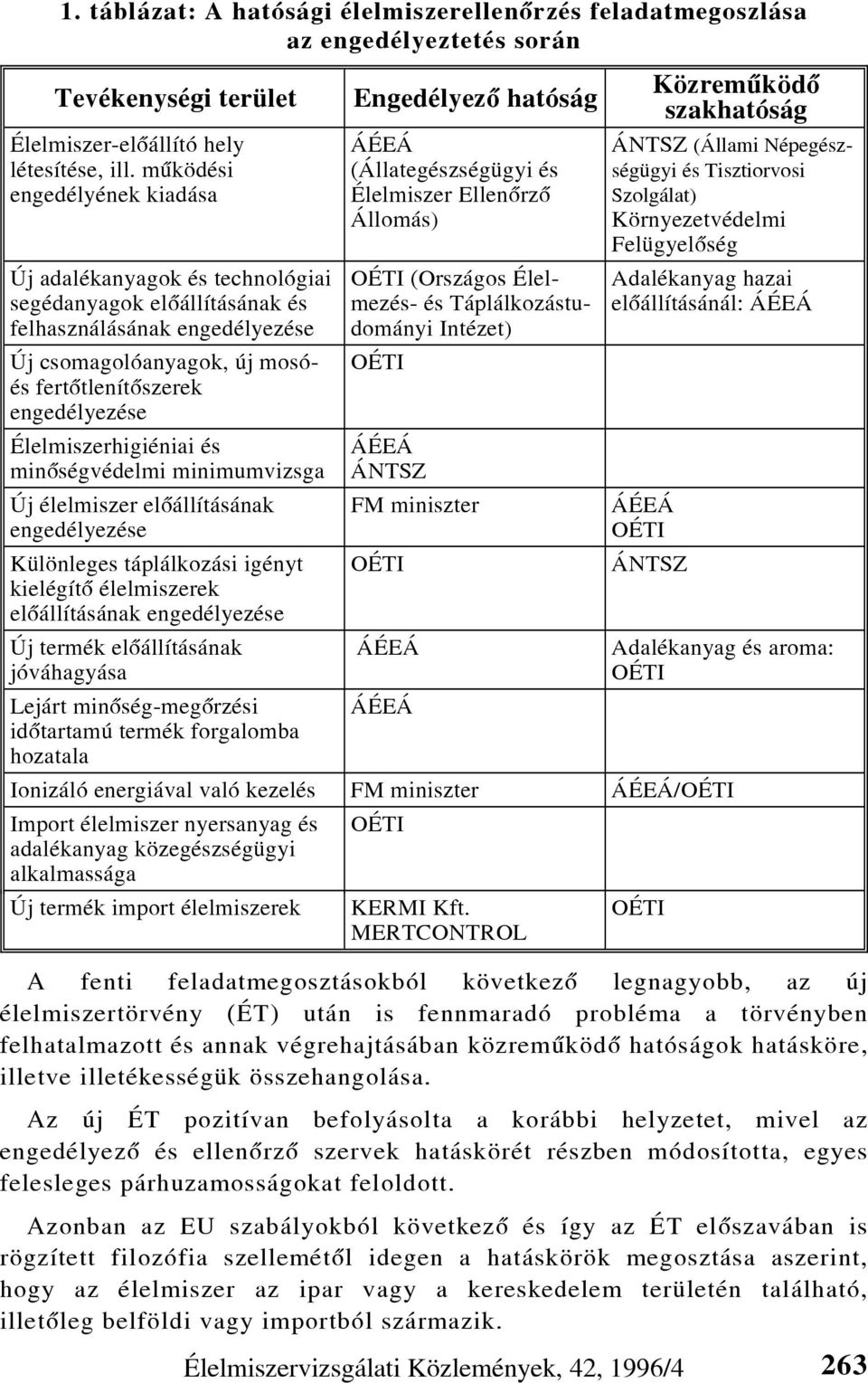 1. táblázat: A hatósági élelmiszerellenőrzés feladatmegoszlása az engedélyeztetés során

| Tevékenységi terület | Engedélyező hatóság | Közreműködő szakhatóság |
|---|---|---|
| Élelmiszer-előállító hely létesítése, ill. működési engedélyének kiadása | ÁÉEÁ (Állategészségügyi és Élelmiszer Ellenőrző Állomás) | ÁNTSZ (Állami Népegészségügyi és Tisztiorvosi Szolgálat) Környezetvédelmi Felügyelőség |
| Új adalékanyagok és technológiai segédanyagok előállításának és felhasználásának engedélyezése | OÉTI (Országos Élelmezés- és Táplálkozástudományi Intézet) | Adalékanyag hazai előállításánál: ÁÉEÁ |
| Új csomagolóanyagok, új mosó- és fertőtlenítőszerek engedélyezése | OÉTI | |
| Élelmiszerhigiéniai és minőségvédelmi minimumvizsga | ÁÉEÁ ÁNTSZ | |
| Új élelmiszer előállításának engedélyezése | FM miniszter | ÁÉEÁ OÉTI |
| Különleges táplálkozási igényt kielégítő élelmiszerek előállításának engedélyezése | OÉTI | ÁNTSZ |
| Új termék előállításának jóváhagyása | ÁÉEÁ | Adalékanyag és aroma: OÉTI |
| Lejárt minőség-megőrzési időtartamú termék forgalomba hozatala | ÁÉEÁ | |
| Ionizáló energiával való kezelés | FM miniszter | ÁÉEÁ/OÉTI |
| Import élelmiszer nyersanyag és adalékanyag közegészségügyi alkalmassága | OÉTI | |
| Új termék import élelmiszerek | KERMI Kft. MERTCONTROL | OÉTI |

A fenti feladatmegosztásokból következő legnagyobb, az új élelmiszertörvény (ÉT) után is fennmaradó probléma a törvényben felhatalmazott és annak végrehajtásában közreműködő hatóságok hatásköre, illetve illetékességük összehangolása.

Az új ÉT pozitívan befolyásolta a korábbi helyzetet, mivel az engedélyező és ellenőrző szervek hatáskörét részben módosította, egyes felesleges párhuzamosságokat feloldott.

Azonban az EU szabályokból következő és így az ÉT előszavában is rögzített filozófia szellemétől idegen a hatáskörök megosztása aszerint, hogy az élelmiszer az ipar vagy a kereskedelem területén található, illetőleg belföldi vagy importból származik.

Élelmiszervizsgálati Közlemények, 42, 1996/4 263